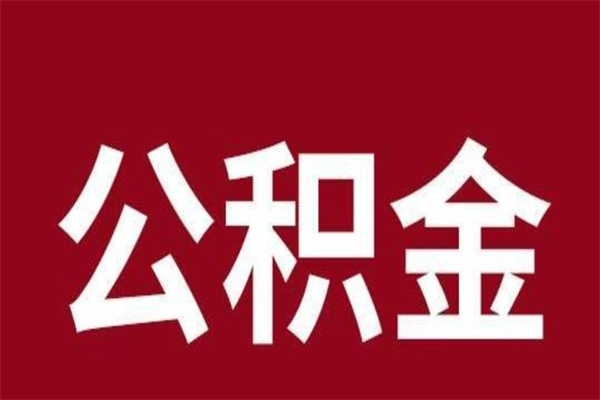 公积金